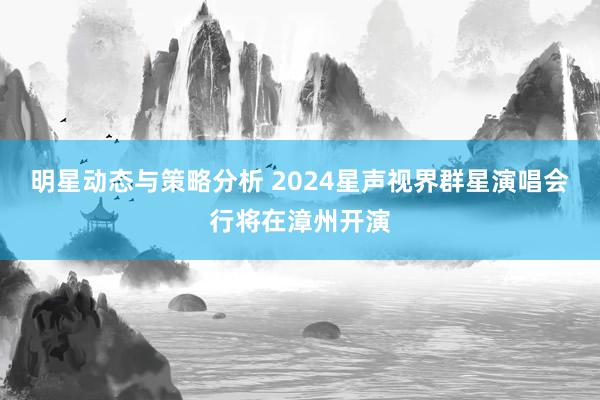 明星动态与策略分析 2024星声视界群星演唱会行将在漳州开演